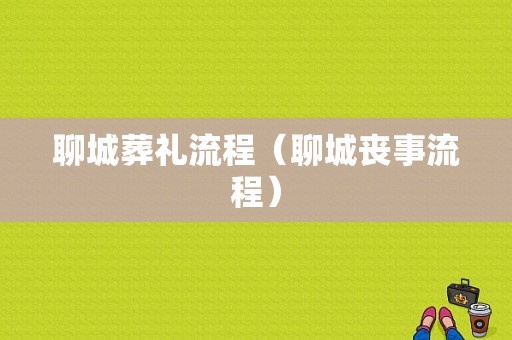 聊城葬礼流程（聊城丧事流程）